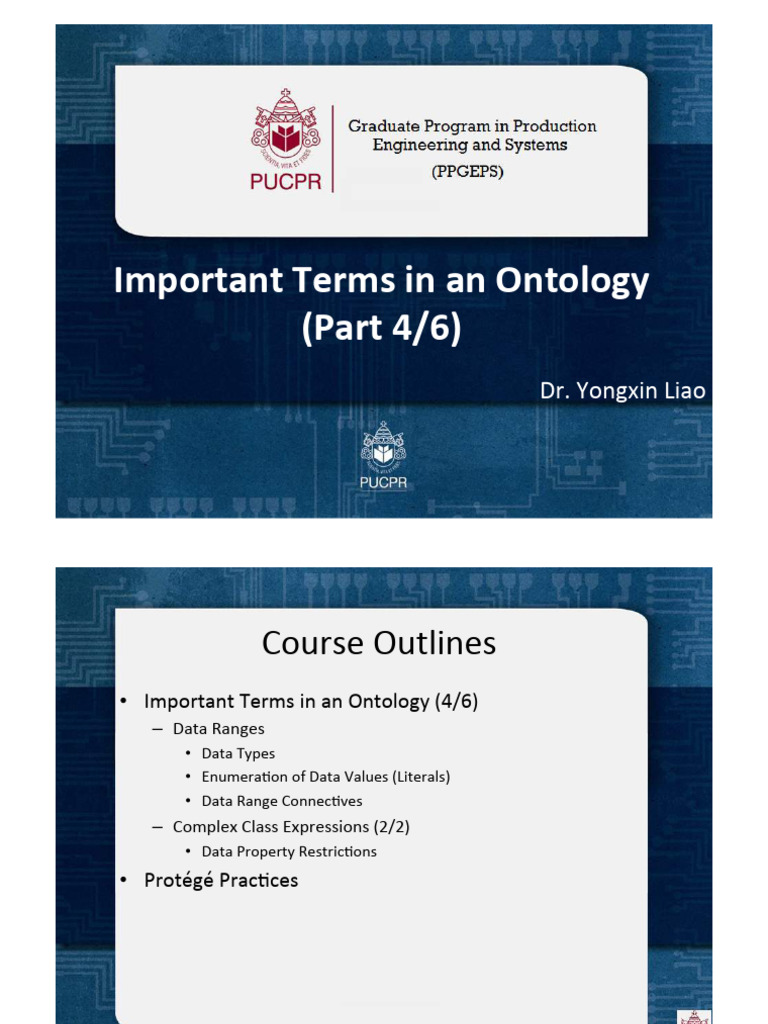 SCIENTIA VITA ET FIDES
PUCPR

Graduate Program in Production Engineering and Systems
(PPGEPS)

Important Terms in an Ontology (Part 4/6)

Dr. Yongxin Liao

PUCPR

Course Outlines

• Important Terms in an Ontology (4/6)
– Data Ranges
• Data Types
• Enumeration of Data Values (Literals)
• Data Range Connectives
– Complex Class Expressions (2/2)
• Data Property Restrictions
• Protégé Practices